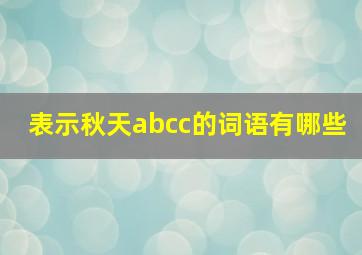 表示秋天abcc的词语有哪些